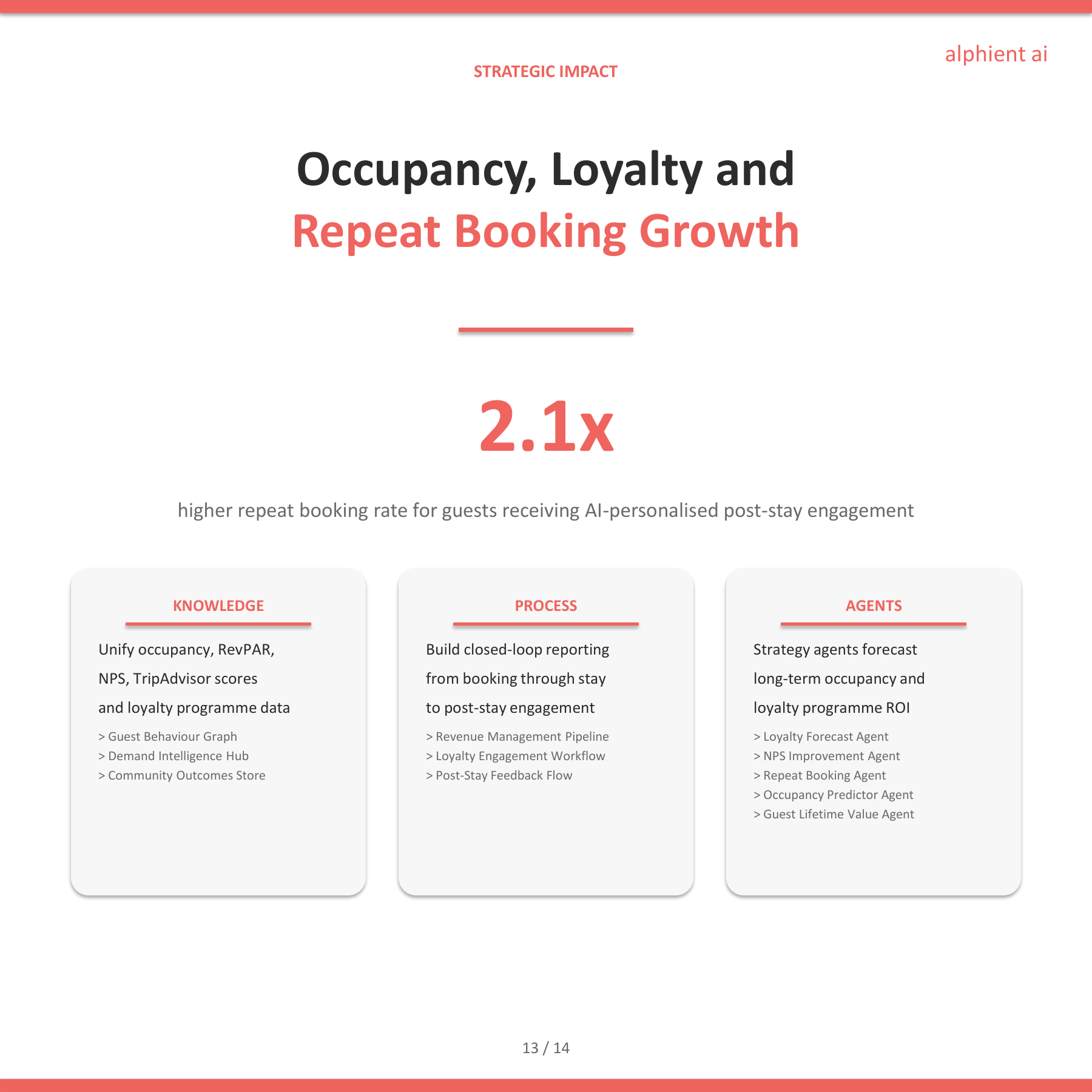 alphient ai

STRATEGIC IMPACT

Occupancy, Loyalty and
Repeat Booking Growth

2.1x

higher repeat booking rate for guests receiving AI-personalised post-stay engagement

KNOWLEDGE

Unify occupancy, RevPAR, NPS, TripAdvisor scores and loyalty programme data

> Guest Behaviour Graph
> Demand Intelligence Hub
> Community Outcomes Store

PROCESS

Build closed-loop reporting from booking through stay to post-stay engagement

> Revenue Management Pipeline
> Loyalty Engagement Workflow
> Post-Stay Feedback Flow

AGENTS

Strategy agents forecast long-term occupancy and loyalty programme ROI

> Loyalty Forecast Agent
> NPS Improvement Agent
> Repeat Booking Agent
> Occupancy Predictor Agent
> Guest Lifetime Value Agent

13 / 14